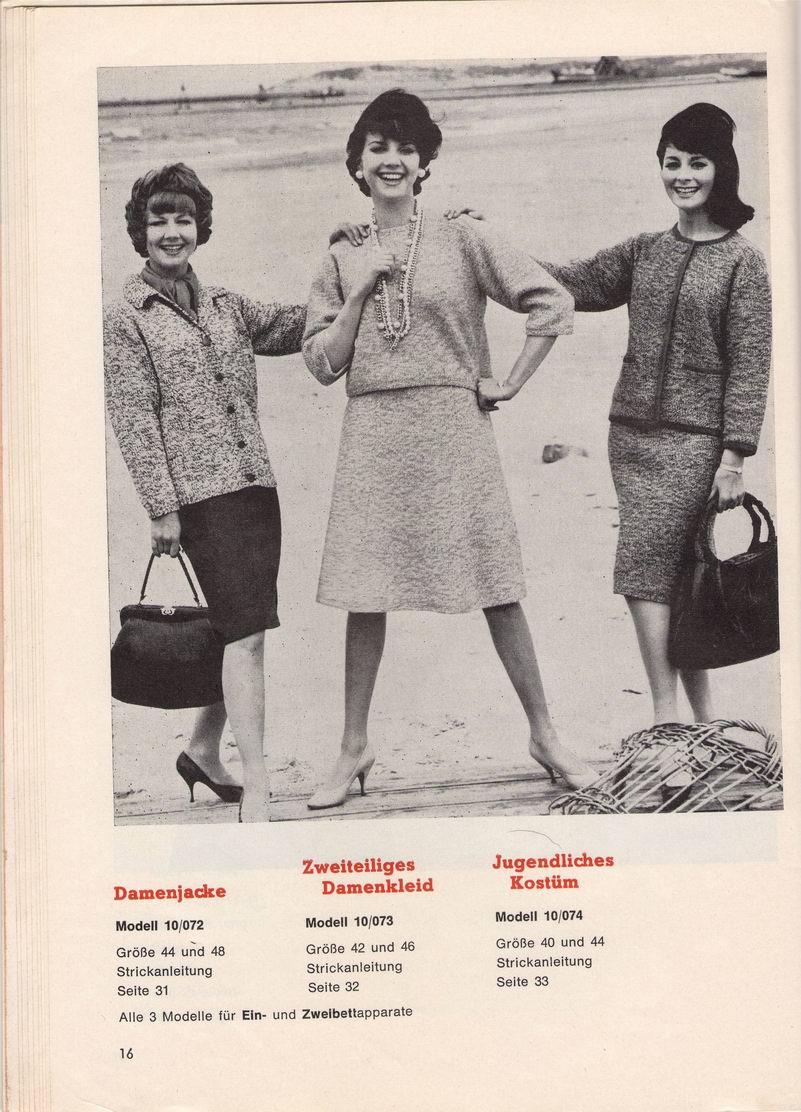 Damenjacke

Modell 10/072

Größe 44 und 48
Strickanleitung
Seite 31

Zweiteiliges
Damenkleid

Modell 10/073

Größe 42 und 46
Strickanleitung
Seite 32

Jugendliches
Kostüm

Modell 10/074

Größe 40 und 44
Strickanleitung
Seite 33

Alle 3 Modelle für Ein- und Zweibettapparate

16